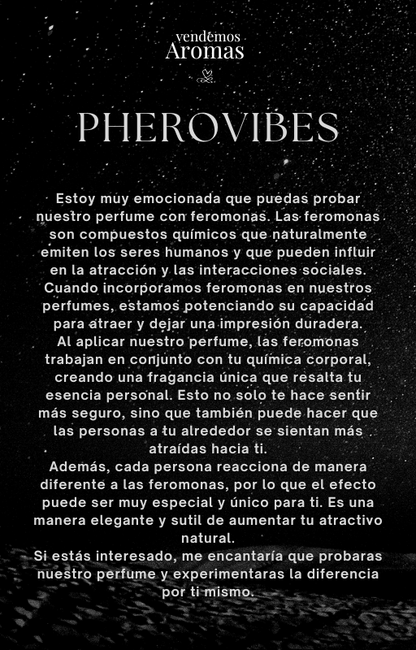 vendemos
Aromas

PHEROVIBES

Estoy muy emocionada que puedas probar nuestro perfume con feromonas. Las feromonas son compuestos químicos que naturalmente emiten los seres humanos y que pueden influir en la atracción y las interacciones sociales. Cuando incorporamos feromonas en nuestros perfumes, estamos potenciando su capacidad para atraer y dejar una impresión duradera.
Al aplicar nuestro perfume, las feromonas trabajan en conjunto con tu química corporal, creando una fragancia única que resalta tu esencia personal. Esto no solo te hace sentir más seguro, sino que también puede hacer que las personas a tu alrededor se sientan más atraídas hacia ti.
Además, cada persona reacciona de manera diferente a las feromonas, por lo que el efecto puede ser muy especial y único para ti. Es una manera elegante y sutil de aumentar tu atractivo natural.
Si estás interesado, me encantaría que probaras nuestro perfume y experimentaras la diferencia por ti mismo.